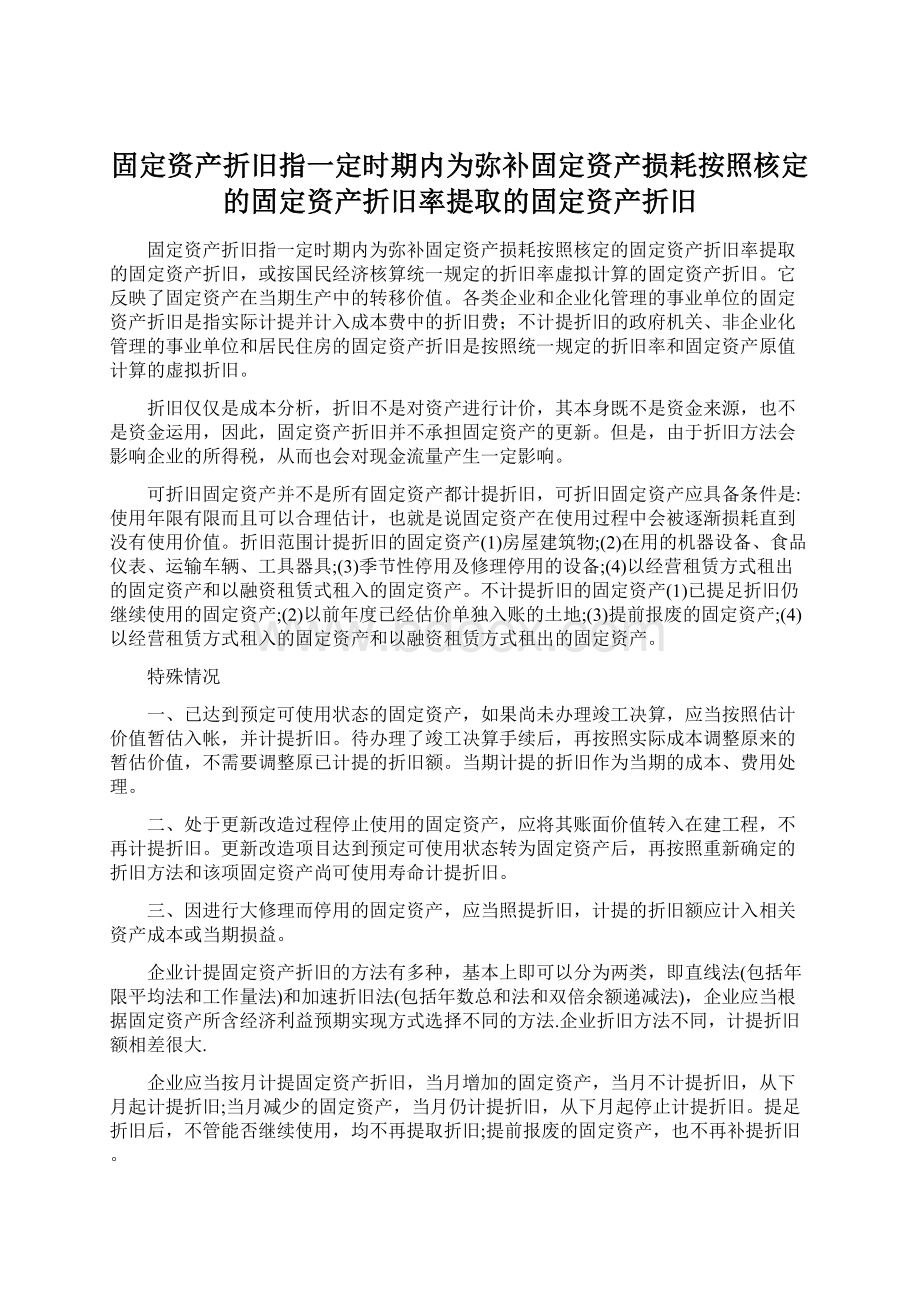 固定资产折旧指一定时期内为弥补固定资产损耗按照核定的固定资产折旧率提取的固定资产折旧

固定资产折旧指一定时期内为弥补固定资产损耗按照核定的固定资产折旧率提取的固定资产折旧，或按国民经济核算统一规定的折旧率虚拟计算的固定资产折旧。它反映了固定资产在当期生产中的转移价值。各类企业和企业化管理的事业单位的固定资产折旧是指实际计提并计入成本费中的折旧费；不计提折旧的政府机关、非企业化管理的事业单位和居民住房的固定资产折旧是按照统一规定的折旧率和固定资产原值计算的虚拟折旧。

折旧仅仅是成本分析，折旧不是对资产进行计价，其本身既不是资金来源，也不是资金运用，因此，固定资产折旧并不承担固定资产的更新。但是，由于折旧方法会影响企业的所得税，从而也会对现金流量产生一定影响。

可折旧固定资产并不是所有固定资产都计提折旧，可折旧固定资产应具备条件是:使用年限有限而且可以合理估计，也就是说固定资产在使用过程中会被逐渐损耗直到没有使用价值。折旧范围计提折旧的固定资产(1)房屋建筑物;(2)在用的机器设备、食品仪表、运输车辆、工具器具;(3)季节性停用及修理停用的设备;(4)以经营租赁方式租出的固定资产和以融资租赁式租入的固定资产。不计提折旧的固定资产(1)已提足折旧仍继续使用的固定资产;(2)以前年度已经估价单独入账的土地;(3)提前报废的固定资产;(4)以经营租赁方式租入的固定资产和以融资租赁方式租出的固定资产。

特殊情况

一、已达到预定可使用状态的固定资产，如果尚未办理竣工决算，应当按照估计价值暂估入帐，并计提折旧。待办理了竣工决算手续后，再按照实际成本调整原来的暂估价值，不需要调整原已计提的折旧额。当期计提的折旧作为当期的成本、费用处理。

二、处于更新改造过程停止使用的固定资产，应将其账面价值转入在建工程，不再计提折旧。更新改造项目达到预定可使用状态转为固定资产后，再按照重新确定的折旧方法和该项固定资产尚可使用寿命计提折旧。

三、因进行大修理而停用的固定资产，应当照提折旧，计提的折旧额应计入相关资产成本或当期损益。

企业计提固定资产折旧的方法有多种，基本上即可以分为两类，即直线法(包括年限平均法和工作量法)和加速折旧法(包括年数总和法和双倍余额递减法)，企业应当根据固定资产所含经济利益预期实现方式选择不同的方法.企业折旧方法不同，计提折旧额相差很大.

企业应当按月计提固定资产折旧，当月增加的固定资产，当月不计提折旧，从下月起计提折旧;当月减少的固定资产，当月仍计提折旧，从下月起停止计提折旧。提足折旧后，不管能否继续使用，均不再提取折旧;提前报废的固定资产，也不再补提折旧。